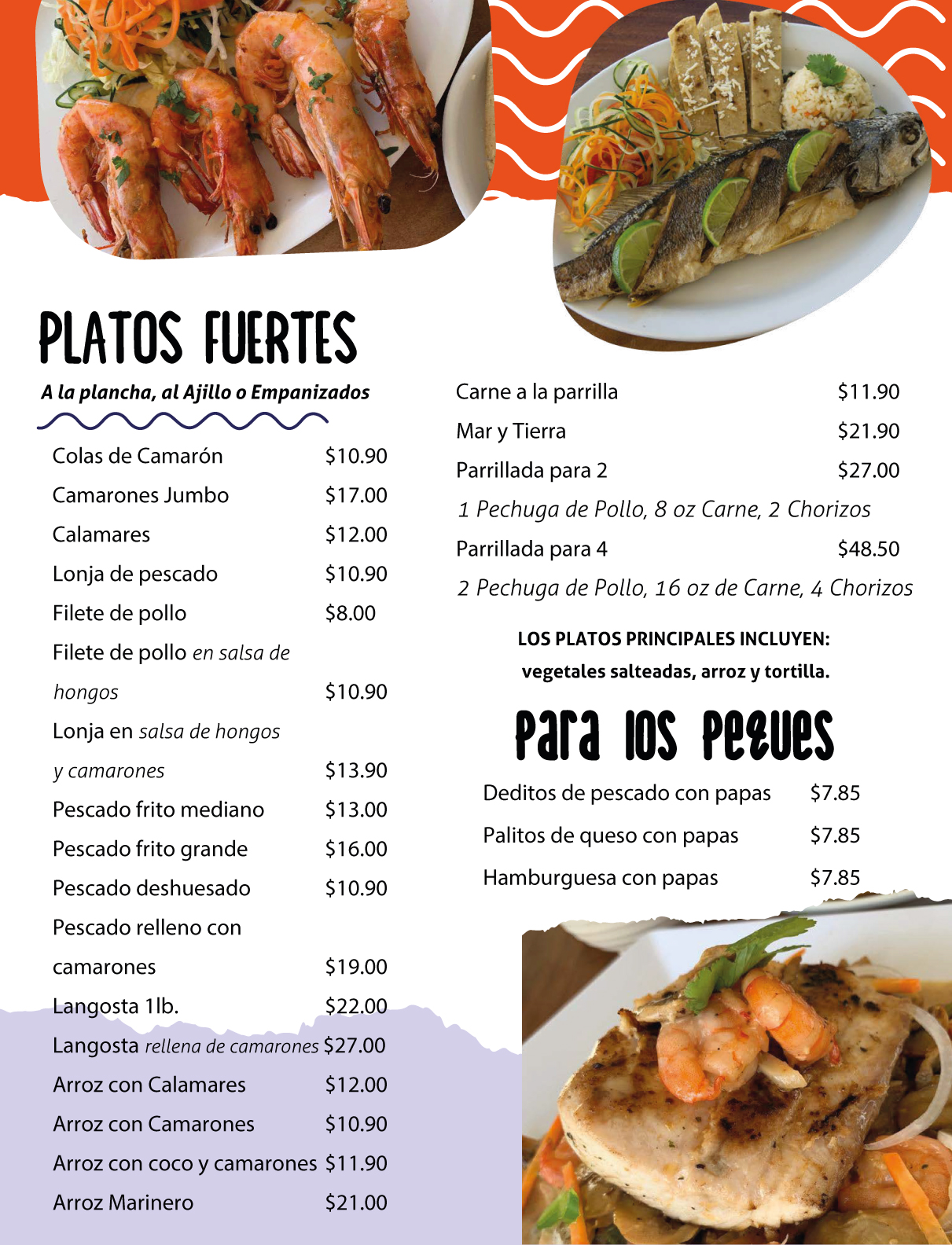 PLATOS FUERTES

A la plancha, al Ajillo o Empanizados

Colas de Camarón $10.90
Camarones Jumbo $17.00
Calamares $12.00
Lonja de pescado $10.90
Filete de pollo $8.00
Filete de pollo en salsa de hongos $10.90
Lonja en salsa de hongos y camarones $13.90
Pescado frito mediano $13.00
Pescado frito grande $16.00
Pescado deshuesado $10.90
Pescado relleno con camarones $19.00
Langosta 1lb. $22.00
Langosta rellena de camarones $27.00
Arroz con Calamares $12.00
Arroz con Camarones $10.90
Arroz con coco y camarones $11.90
Arroz Marinero $21.00

Carne a la parrilla $11.90
Mar y Tierra $21.90
Parrillada para 2 $27.00
1 Pechuga de Pollo, 8 oz Carne, 2 Chorizos
Parrillada para 4 $48.50
2 Pechuga de Pollo, 16 oz de Carne, 4 Chorizos

LOS PLATOS PRINCIPALES INCLUYEN:
vegetales salteadas, arroz y tortilla.

Para los Peques

Deditos de pescado con papas $7.85
Palitos de queso con papas $7.85
Hamburguesa con papas $7.85